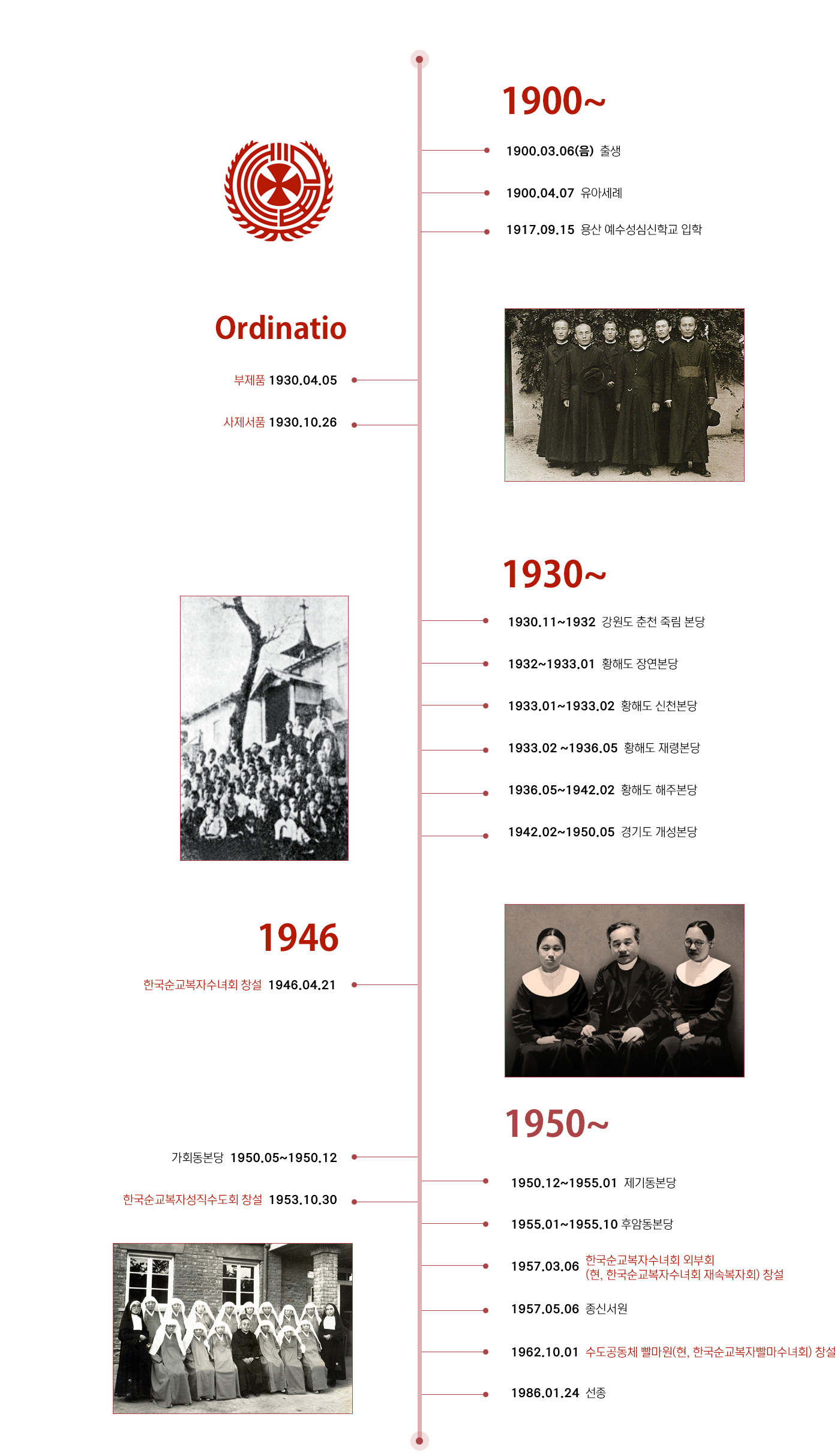 1900~

1900.03.06(음) 출생

1900.04.07 유아세례

1917.09.15 용산 예수성심신학교 입학

Ordinatio

부제품 1930.04.05

사제서품 1930.10.26

1930~

1930.11~1932 강원도 춘천 죽림 본당

1932~1933.01 황해도 장연본당

1933.01~1933.02 황해도 신천본당

1933.02 ~1936.05 황해도 재령본당

1936.05~1942.02 황해도 해주본당

1942.02~1950.05 경기도 개성본당

1946

한국순교복자수녀회 창설 1946.04.21

1950~

가회동본당 1950.05~1950.12

한국순교복자성직수도회 창설 1953.10.30

1950.12~1955.01 제기동본당

1955.01~1955.10 후암동본당

1957.03.06 한국순교복자수녀회 외부회 (현, 한국순교복자수녀회 재속복자회) 창설

1957.05.06 종신서원

1962.10.01 수도공동체 빨마원(현, 한국순교복자빨마수녀회) 창설

1986.01.24 선종